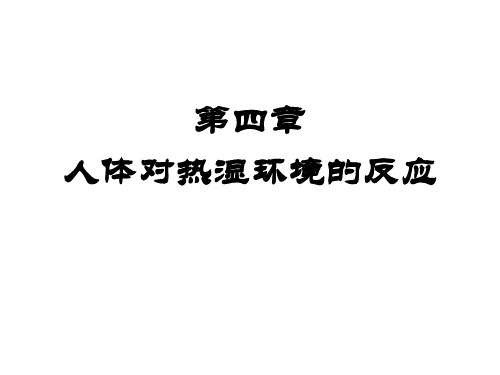 第四章

人体对热湿环境的反应